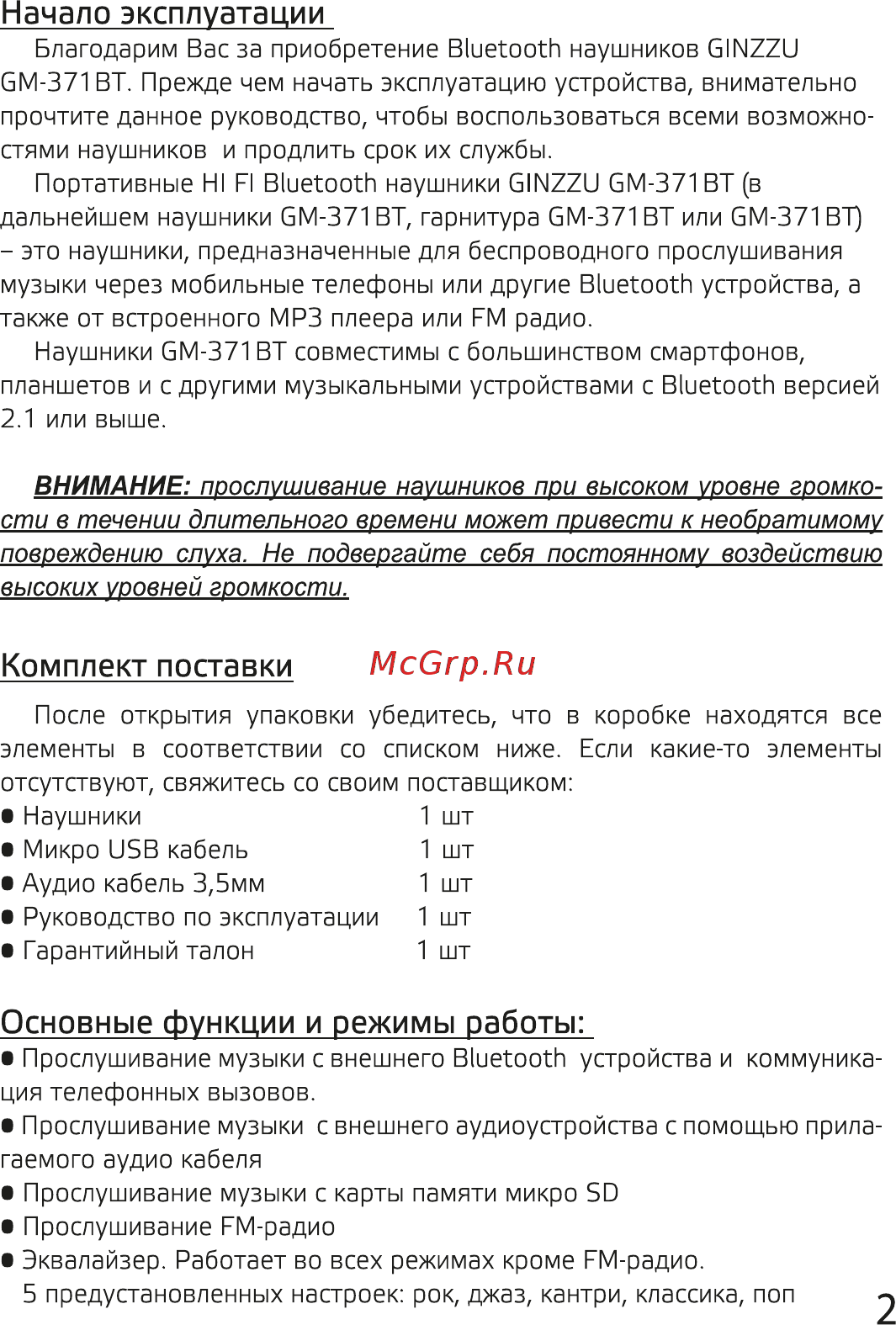 Начало эксплуатации

Благодарим Вас за приобретение Bluetooth наушников GINZZU GM-371BT. Прежде чем начать эксплуатацию устройства, внимательно прочтите данное руководство, чтобы воспользоваться всеми возможностями наушников  и продлить срок их службы.

Портативные HI FI Bluetooth наушники GINZZU GM-371BT (в дальнейшем наушники GM-371BT, гарнитура GM-371BT или GM-371BT) – это наушники, предназначенные для беспроводного прослушивания музыки через мобильные телефоны или другие Bluetooth устройства, а также от встроенного MP3 плеера или FM радио.

Наушники GM-371BT совместимы с большинством смартфонов, планшетов и с другими музыкальными устройствами с Bluetooth версией 2.1 или выше.

ВНИМАНИЕ: прослушивание наушников при высоком уровне громкости в течении длительного времени может привести к необратимому повреждению слуха. Не подвергайте себя постоянному воздействию высоких уровней громкости.

Комплект поставки

McGrp.Ru

После открытия упаковки убедитесь, что в коробке находятся все элементы в соответствии со списком ниже. Если какие-то элементы отсутствуют, свяжитесь со своим поставщиком:
● Наушники 1 шт
● Микро USB кабель 1 шт
● Аудио кабель 3,5мм 1 шт
● Руководство по эксплуатации 1 шт
● Гарантийный талон 1 шт

Основные функции и режимы работы:
● Прослушивание музыки с внешнего Bluetooth  устройства и  коммуникация телефонных вызовов.
● Прослушивание музыки  с внешнего аудиоустройства с помощью прилагаемого аудио кабеля
● Прослушивание музыки с карты памяти микро SD
● Прослушивание FM-радио
● Эквалайзер. Работает во всех режимах кроме FM-радио.
5 предустановленных настроек: рок, джаз, кантри, классика, поп

2